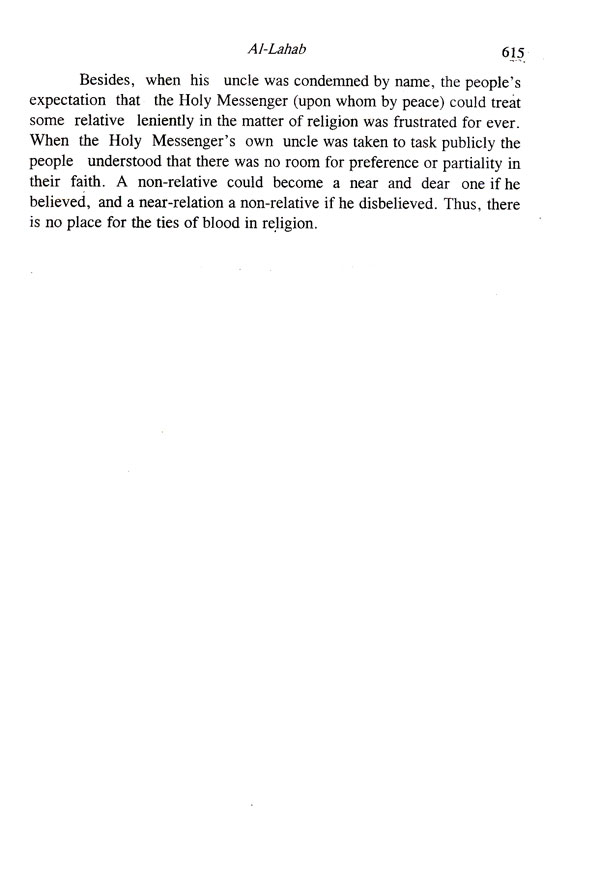 Al-Lahab

615

Besides, when his uncle was condemned by name, the people's expectation that the Holy Messenger (upon whom by peace) could treat some relative leniently in the matter of religion was frustrated for ever. When the Holy Messenger's own uncle was taken to task publicly the people understood that there was no room for preference or partiality in their faith. A non-relative could become a near and dear one if he believed, and a near-relation a non-relative if he disbelieved. Thus, there is no place for the ties of blood in religion.